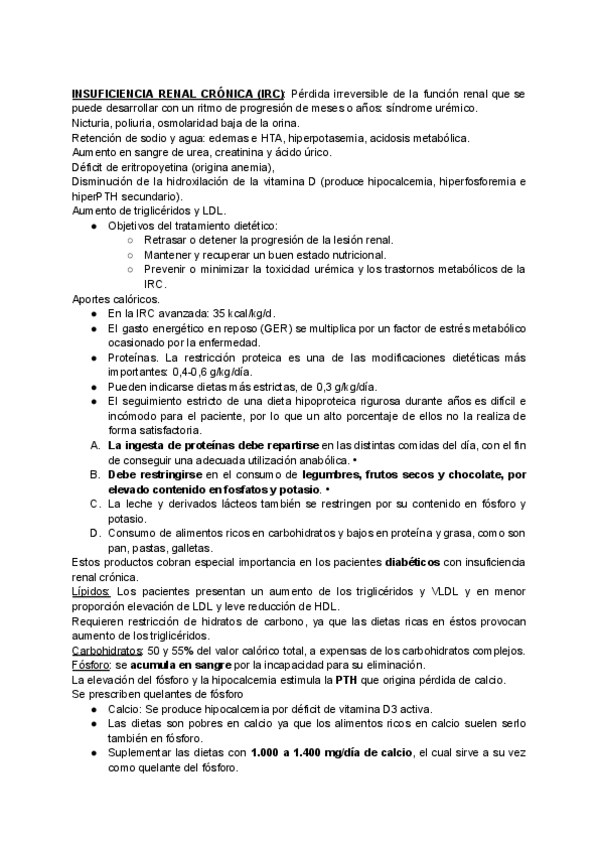 INSUFICIENCIA RENAL CRÓNICA (IRC): Pérdida irreversible de la función renal que se puede desarrollar con un ritmo de progresión de meses o años: síndrome urémico.
Nicturia, poliuria, osmolaridad baja de la orina.
Retención de sodio y agua: edemas e HTA, hiperpotasemia, acidosis metabólica.
Aumento en sangre de urea, creatinina y ácido úrico.
Déficit de eritropoyetina (origina anemia),
Disminución de la hidroxilación de la vitamina D (produce hipocalcemia, hiperfosforemia e hiperPTH secundario).
Aumento de triglicéridos y LDL.

● Objetivos del tratamiento dietético:
○ Retrasar o detener la progresión de la lesión renal.
○ Mantener y recuperar un buen estado nutricional.
○ Prevenir o minimizar la toxicidad urémica y los trastornos metabólicos de la IRC.

Aportes calóricos.

● En la IRC avanzada: 35 kcal/kg/d.
● El gasto energético en reposo (GER) se multiplica por un factor de estrés metabólico ocasionado por la enfermedad.
● Proteínas. La restricción proteica es una de las modificaciones dietéticas más importantes: 0,4-0,6 g/kg/día.
● Pueden indicarse dietas más estrictas, de 0,3 g/kg/día.
● El seguimiento estricto de una dieta hipoproteica rigurosa durante años es difícil e incómodo para el paciente, por lo que un alto porcentaje de ellos no la realiza de forma satisfactoria.

A. La ingesta de proteínas debe repartirse en las distintas comidas del día, con el fin de conseguir una adecuada utilización anabólica. •
B. Debe restringirse en el consumo de legumbres, frutos secos y chocolate, por elevado contenido en fosfatos y potasio. •
C. La leche y derivados lácteos también se restringen por su contenido en fósforo y potasio.
D. Consumo de alimentos ricos en carbohidratos y bajos en proteína y grasa, como son pan, pastas, galletas.

Estos productos cobran especial importancia en los pacientes diabéticos con insuficiencia renal crónica.
Lípidos: Los pacientes presentan un aumento de los triglicéridos y VLDL y en menor proporción elevación de LDL y leve reducción de HDL.
Requieren restricción de hidratos de carbono, ya que las dietas ricas en éstos provocan aumento de los triglicéridos.
Carbohidratos: 50 y 55% del valor calórico total, a expensas de los carbohidratos complejos.
Fósforo: se acumula en sangre por la incapacidad para su eliminación.
La elevación del fósforo y la hipocalcemia estimula la PTH que origina pérdida de calcio.
Se prescriben quelantes de fósforo

● Calcio: Se produce hipocalcemia por déficit de vitamina D3 activa.
● Las dietas son pobres en calcio ya que los alimentos ricos en calcio suelen serlo también en fósforo.
● Suplementar las dietas con 1.000 a 1.400 mg/día de calcio, el cual sirve a su vez como quelante del fósforo.